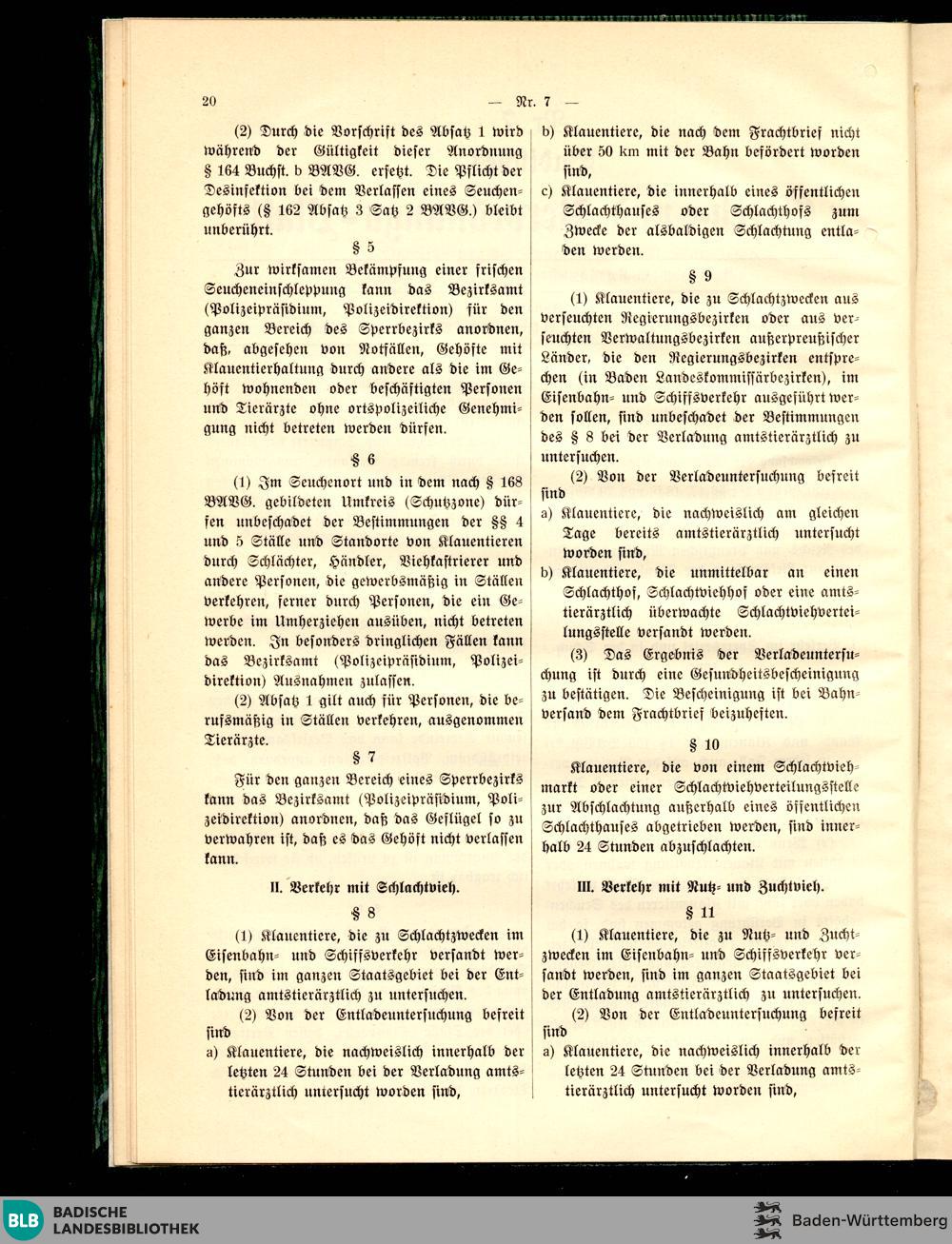 20 — Nr. 7 —

(2) Durch die Vorschrift des Absatz 1 wird während der Gültigkeit dieser Anordnung § 164 Buchst. b BAVG. ersetzt. Die Pflicht der Desinfektion bei dem Verlassen eines Seuchengehöfts (§ 162 Absatz 3 Satz 2 BAVG.) bleibt unberührt.

§ 5

Zur wirksamen Bekämpfung einer frischen Seucheneinschleppung kann das Bezirksamt (Polizeipräsidium, Polizeidirektion) für den ganzen Bereich des Sperrbezirks anordnen, daß, abgesehen von Notfällen, Gehöfte mit Klauentierhaltung durch andere als die im Gehöft wohnenden oder beschäftigten Personen und Tierärzte ohne ortspolizeiliche Genehmigung nicht betreten werden dürfen.

§ 6

(1) Im Seuchenort und in dem nach § 168 BAVG. gebildeten Umkreis (Schutzzone) dürfen unbeschadet der Bestimmungen der §§ 4 und 5 Ställe und Standorte von Klauentieren durch Schlächter, Händler, Viehkastrierer und andere Personen, die gewerbsmäßig in Ställen verkehren, ferner durch Personen, die ein Gewerbe im Umherziehen ausüben, nicht betreten werden. In besonders dringlichen Fällen kann das Bezirksamt (Polizeipräsidium, Polizeidirektion) Ausnahmen zulassen.

(2) Absatz 1 gilt auch für Personen, die berufsmäßig in Ställen verkehren, ausgenommen Tierärzte.

§ 7

Für den ganzen Bereich eines Sperrbezirks kann das Bezirksamt (Polizeipräsidium, Polizeidirektion) anordnen, daß das Geflügel so zu verwahren ist, daß es das Gehöft nicht verlassen kann.

II. Verkehr mit Schlachtvieh.

§ 8

(1) Klauentiere, die zu Schlachtzwecken im Eisenbahn- und Schiffsverkehr versandt werden, sind im ganzen Staatsgebiet bei der Entladung amtstierärztlich zu untersuchen.

(2) Von der Entladeuntersuchung befreit sind

a) Klauentiere, die nachweislich innerhalb der letzten 24 Stunden bei der Verladung amtstierärztlich untersucht worden sind,

b) Klauentiere, die nach dem Frachtbrief nicht über 50 km mit der Bahn befördert worden sind,

c) Klauentiere, die innerhalb eines öffentlichen Schlachthauses oder Schlachthofs zum Zwecke der alsbaldigen Schlachtung entladen werden.

§ 9

(1) Klauentiere, die zu Schlachtzwecken aus verseuchten Regierungsbezirken oder aus verseuchten Verwaltungsbezirken außerpreußischer Länder, die den Regierungsbezirken entsprechen (in Baden Landeskommissärbezirken), im Eisenbahn- und Schiffsverkehr ausgeführt werden sollen, sind unbeschadet der Bestimmungen des § 8 bei der Verladung amtstierärztlich zu untersuchen.

(2) Von der Verladeuntersuchung befreit sind

a) Klauentiere, die nachweislich am gleichen Tage bereits amtstierärztlich untersucht worden sind,

b) Klauentiere, die unmittelbar an einen Schlachthof, Schlachtviehhof oder eine amtstierärztlich überwachte Schlachtviehverteilungsstelle versandt werden.

(3) Das Ergebnis der Verladeuntersuchung ist durch eine Gesundheitsbescheinigung zu bestätigen. Die Bescheinigung ist bei Bahnversand dem Frachtbrief beizuheften.

§ 10

Klauentiere, die von einem Schlachtviehmarkt oder einer Schlachtviehverteilungsstelle zur Abschlachtung außerhalb eines öffentlichen Schlachthauses abgetrieben werden, sind innerhalb 24 Stunden abzuschlachten.

III. Verkehr mit Nutz- und Zuchtvieh.

§ 11

(1) Klauentiere, die zu Nutz- und Zuchtzwecken im Eisenbahn- und Schiffsverkehr versandt werden, sind im ganzen Staatsgebiet bei der Entladung amtstierärztlich zu untersuchen.

(2) Von der Entladeuntersuchung befreit sind

a) Klauentiere, die nachweislich innerhalb der letzten 24 Stunden bei der Verladung amtstierärztlich untersucht worden sind,

BLB BADISCHE LANDESBIBLIOTHEK

Baden-Württemberg